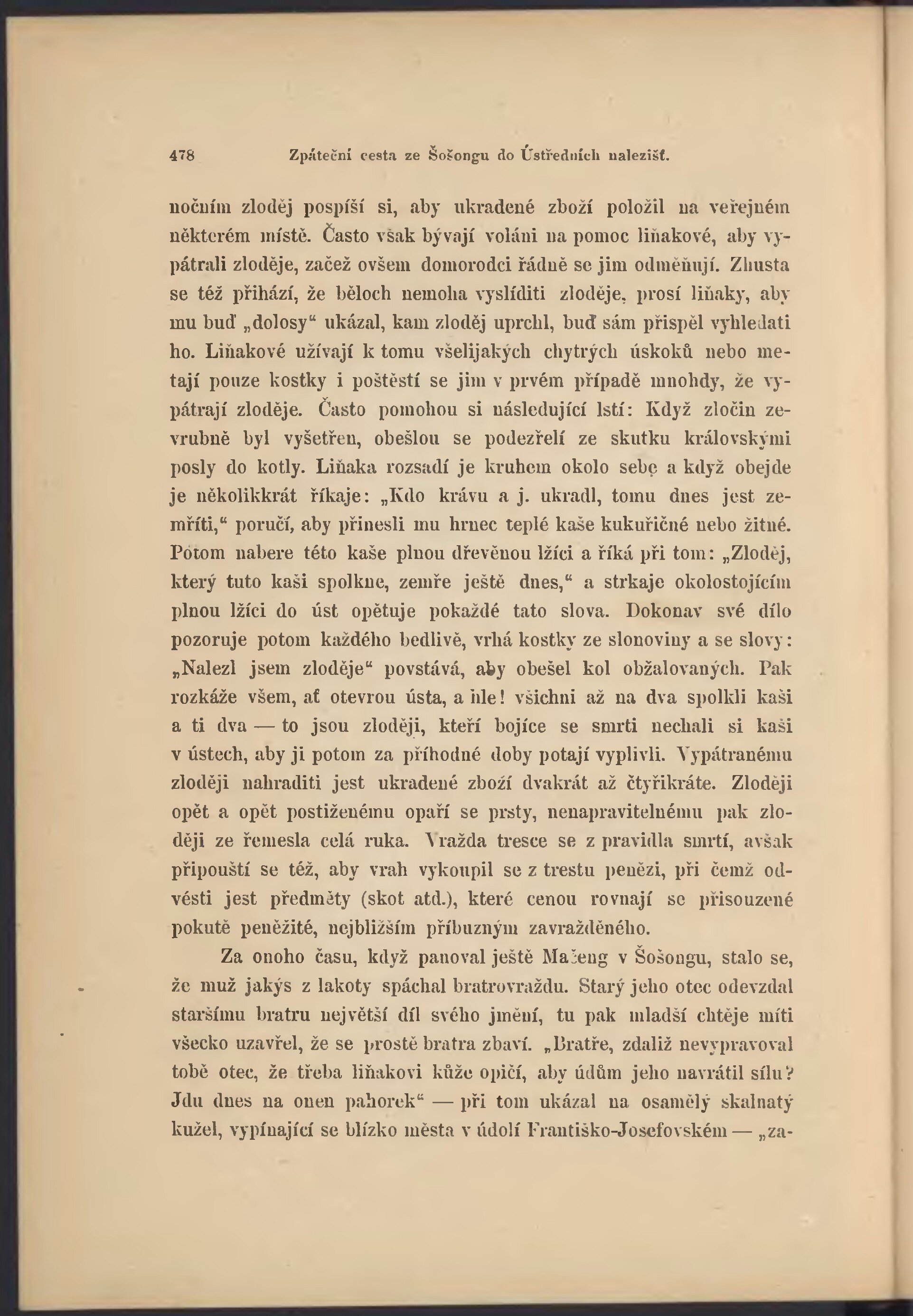 478 Zpáteční cesta ze Šošongu do Ústředních nalezišť.

nočním zloděj pospíší si, aby ukradené zboží položil na veřejném některém místě. Často však bývají voláni na pomoc liňakové, aby vypátrali zloděje, začež ovšem domorodci řádně se jim odměňují. Zhusta se též přihází, že běloch nemoha vyslíditi zloděje, prosí liňaky, aby mu buď „dolosy“ ukázal, kam zloděj uprchl, buď sám přispěl vyhledati ho. Liňakové užívají k tomu všelijakých chytrých úskoků nebo metají pouze kostky i poštěstí se jim v prvém případě mnohdy, že vypátrají zloděje. Často pomohou si následující lstí: Když zločin zevrubně byl vyšetřen, obešlou se podezřelí ze skutku královskými posly do kotly. Liňaka rozsadí je kruhem okolo sebe a když obejde je několikkrát říkaje: „Kdo krávu a j. ukradl, tomu dnes jest zemříti,“ poručí, aby přinesli mu hrnec teplé kaše kukuřičné nebo žitné. Potom nabere této kaše plnou dřevěnou lžíci a říká při tom: „Zloděj, který tuto kaši spolkne, zemře ještě dnes,“ a strkaje okolostojícím plnou lžíci do úst opětuje pokaždé tato slova. Dokonav své dílo pozoruje potom každého bedlivě, vrhá kostky ze slonoviny a se slovy: „Nalezl jsem zloděje“ povstává, aby obešel kol obžalovaných. Pak rozkáže všem, ať otevrou ústa, a hle! všichni až na dva spolkli kaši a ti dva — to jsou zloději, kteří bojíce se smrti nechali si kaši v ústech, aby ji potom za příhodné doby potají vyplivli. Vypátranému zloději nahraditi jest ukradené zboží dvakrát až čtyřikráte. Zloději opět a opět postiženému opaří se prsty, nenapravitelnému pak zloději ze řemesla celá ruka. Vražda tresce se z pravidla smrtí, avšak připouští se též, aby vrah vykoupil se z trestu penězi, při čemž odvésti jest předměty (skot atd.), které cenou rovnají se přisouzené pokutě peněžité, nejbližším příbuzným zavražděného.

Za onoho času, když panoval ještě Mačeng v Šošongu, stalo se, že muž jakýs z lakoty spáchal bratrovraždu. Starý jeho otec odevzdal staršímu bratru největší díl svého jmění, tu pak mladší chtěje míti všecko uzavřel, že se prostě bratra zbaví. „Bratře, zdaliž nevypravoval tobě otec, že třeba liňakovi kůže opičí, aby údům jeho navrátil sílu? Jdu dnes na onen pahorek“ — při tom ukázal na osamělý skalnatý kužel, vypínající se blízko města v údolí Františko-Josefovském — „za-